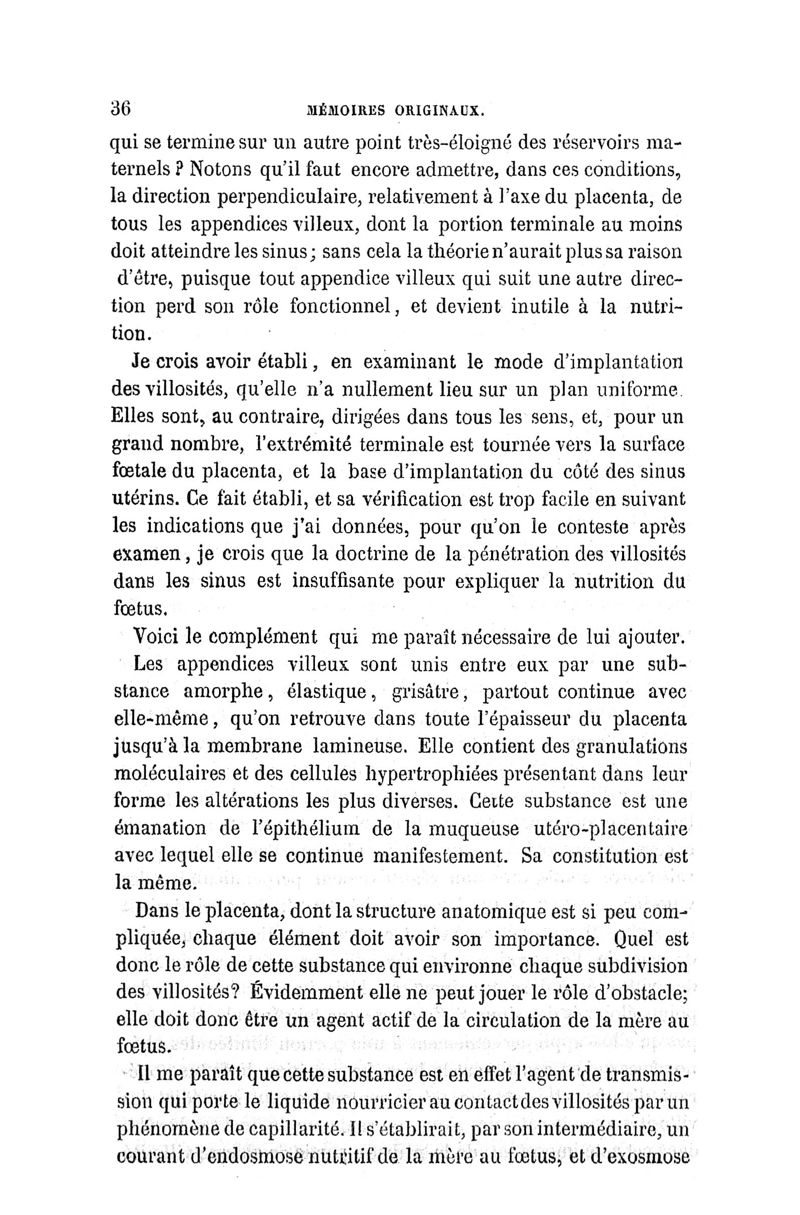 36 MÉMOIRES ORIGINAUX.

qui se termine sur un autre point très-éloigné des réservoirs maternels ? Notons qu'il faut encore admettre, dans ces conditions, la direction perpendiculaire, relativement à l'axe du placenta, de tous les appendices villeux, dont la portion terminale au moins doit atteindre les sinus ; sans cela la théorie n'aurait plus sa raison d'être, puisque tout appendice villeux qui suit une autre direction perd son rôle fonctionnel, et devient inutile à la nutrition.

Je crois avoir établi, en examinant le mode d'implantation des villosités, qu'elle n'a nullement lieu sur un plan uniforme. Elles sont, au contraire, dirigées dans tous les sens, et, pour un grand nombre, l'extrémité terminale est tournée vers la surface fœtale du placenta, et la base d'implantation du côté des sinus utérins. Ce fait établi, et sa vérification est trop facile en suivant les indications que j'ai données, pour qu'on le conteste après examen, je crois que la doctrine de la pénétration des villosités dans les sinus est insuffisante pour expliquer la nutrition du fœtus.

Voici le complément qui me paraît nécessaire de lui ajouter.

Les appendices villeux sont unis entre eux par une substance amorphe, élastique, grisâtre, partout continue avec elle-même, qu'on retrouve dans toute l'épaisseur du placenta jusqu'à la membrane lamineuse. Elle contient des granulations moléculaires et des cellules hypertrophiées présentant dans leur forme les altérations les plus diverses. Cette substance est une émanation de l'épithélium de la muqueuse utéro-placentaire avec lequel elle se continue manifestement. Sa constitution est la même.

Dans le placenta, dont la structure anatomique est si peu compliquée, chaque élément doit avoir son importance. Quel est donc le rôle de cette substance qui environne chaque subdivision des villosités? Évidemment elle ne peut jouer le rôle d'obstacle; elle doit donc être un agent actif de la circulation de la mère au fœtus.

Il me paraît que cette substance est en effet l'agent de transmission qui porte le liquide nourricier au contact des villosités par un phénomène de capillarité. Il s'établirait, par son intermédiaire, un courant d'endosmose nutritif de la mère au fœtus, et d'exosmose